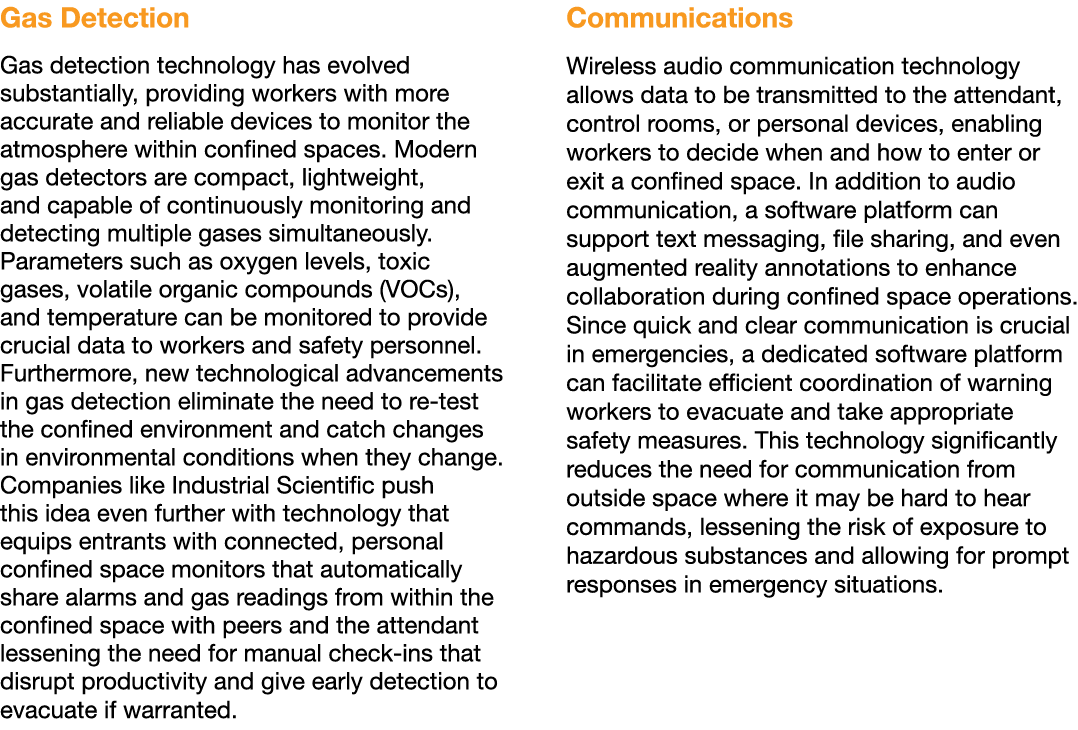 Gas Detection

Gas detection technology has evolved substantially, providing workers with more accurate and reliable devices to monitor the atmosphere within confined spaces. Modern gas detectors are compact, lightweight, and capable of continuously monitoring and detecting multiple gases simultaneously. Parameters such as oxygen levels, toxic gases, volatile organic compounds (VOCs), and temperature can be monitored to provide crucial data to workers and safety personnel. Furthermore, new technological advancements in gas detection eliminate the need to re-test the confined environment and catch changes in environmental conditions when they change. Companies like Industrial Scientific push this idea even further with technology that equips entrants with connected, personal confined space monitors that automatically share alarms and gas readings from within the confined space with peers and the attendant lessening the need for manual check-ins that disrupt productivity and give early detection to evacuate if warranted.

Communications

Wireless audio communication technology allows data to be transmitted to the attendant, control rooms, or personal devices, enabling workers to decide when and how to enter or exit a confined space. In addition to audio communication, a software platform can support text messaging, file sharing, and even augmented reality annotations to enhance collaboration during confined space operations. Since quick and clear communication is crucial in emergencies, a dedicated software platform can facilitate efficient coordination of warning workers to evacuate and take appropriate safety measures. This technology significantly reduces the need for communication from outside space where it may be hard to hear commands, lessening the risk of exposure to hazardous substances and allowing for prompt responses in emergency situations.